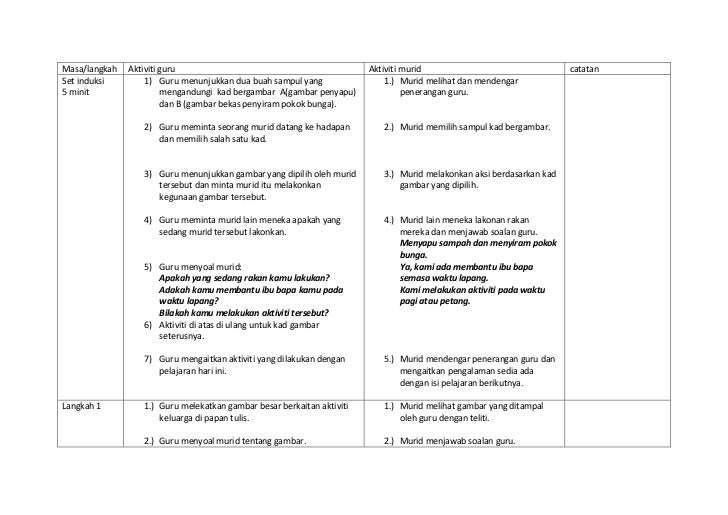 | Masa/langkah | Aktiviti guru | Aktiviti murid | catatan |
|---|---|---|---|
| Set induksi 5 minit | 1) Guru menunjukkan dua buah sampul yang mengandungi kad bergambar A(gambar penyapu) dan B (gambar bekas penyiram pokok bunga). 2) Guru meminta seorang murid datang ke hadapan dan memilih salah satu kad. 3) Guru menunjukkan gambar yang dipilih oleh murid tersebut dan minta murid itu melakonkan kegunaan gambar tersebut. 4) Guru meminta murid lain meneka apakah yang sedang murid tersebut lakonkan. 5) Guru menyoal murid: Apakah yang sedang rakan kamu lakukan? Adakah kamu membantu ibu bapa kamu pada waktu lapang? Bilakah kamu melakukan aktiviti tersebut? 6) Aktiviti di atas di ulang untuk kad gambar seterusnya. 7) Guru mengaitkan aktiviti yang dilakukan dengan pelajaran hari ini. | 1.) Murid melihat dan mendengar penerangan guru. 2.) Murid memilih sampul kad bergambar. 3.) Murid melakonkan aksi berdasarkan kad gambar yang dipilih. 4.) Murid lain meneka lakonan rakan mereka dan menjawab soalan guru. Menyapu sampah dan menyiram pokok bunga. Ya, kami ada membantu ibu bapa semasa waktu lapang. Kami melakukan aktiviti pada waktu pagi atau petang. 5.) Murid mendengar penerangan guru dan mengaitkan pengalaman sedia ada dengan isi pelajaran berikutnya. | |
| Langkah 1 | 1.) Guru melekatkan gambar besar berkaitan aktiviti keluarga di papan tulis. 2.) Guru menyoal murid tentang gambar. | 1.) Murid melihat gambar yang ditampal oleh guru dengan teliti. 2.) Murid menjawab soalan guru. | |